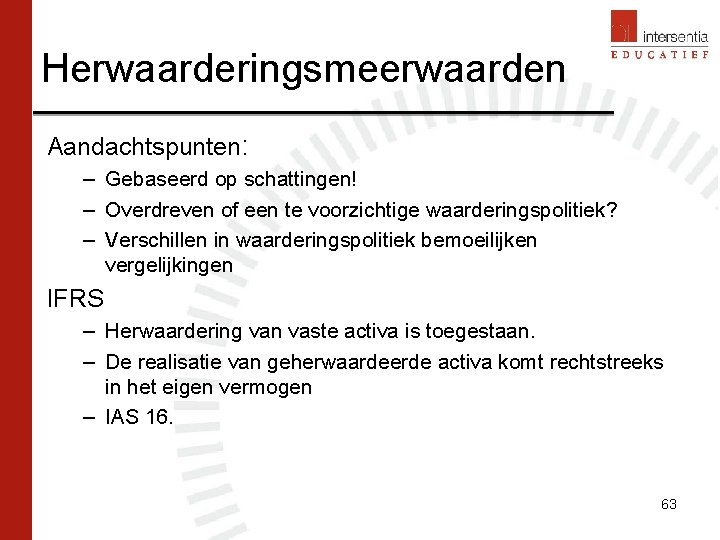 intersentia
EDUCATIEF

Herwaarderingsmeerwaarden

Aandachtspunten:
– Gebaseerd op schattingen!
– Overdreven of een te voorzichtige waarderingspolitiek?
– Verschillen in waarderingspolitiek bemoeilijken vergelijkingen

IFRS
– Herwaardering van vaste activa is toegestaan.
– De realisatie van geherwaardeerde activa komt rechtstreeks in het eigen vermogen
– IAS 16.

63